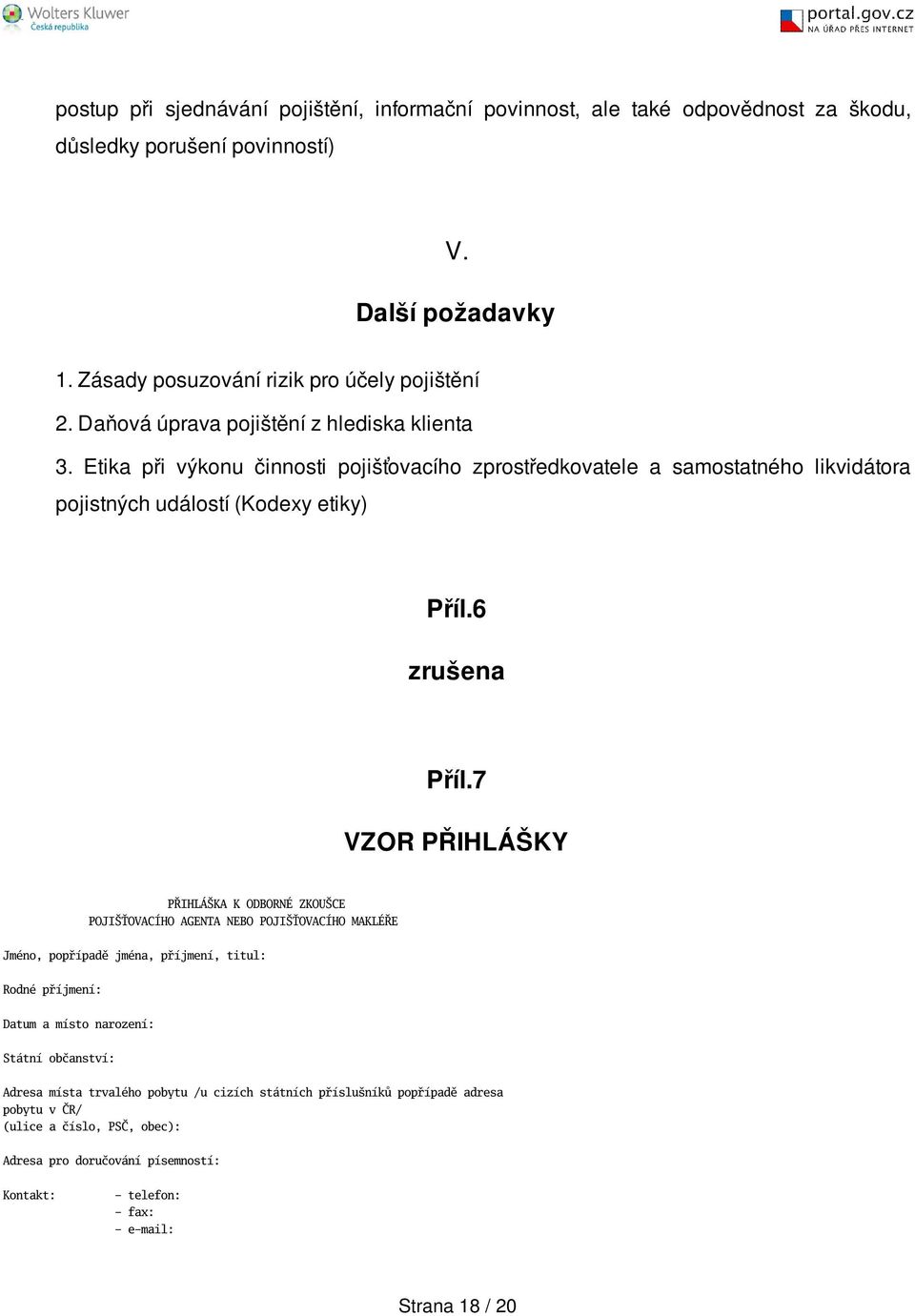 Wolters Kluwer
Česká republika

portal.gov.cz
NA ÚŘAD PŘES INTERNET

postup při sjednávání pojištění, informační povinnost, ale také odpovědnost za škodu, důsledky porušení povinností)

V.

Další požadavky

1. Zásady posuzování rizik pro účely pojištění

2. Daňová úprava pojištění z hlediska klienta

3. Etika při výkonu činnosti pojišťovacího zprostředkovatele a samostatného likvidátora pojistných událostí (Kodexy etiky)

Příl.6

zrušena

Příl.7

VZOR PŘIHLÁŠKY

PŘIHLÁŠKA K ODBORNÉ ZKOUŠCE
POJIŠŤOVACÍHO AGENTA NEBO POJIŠŤOVACÍHO MAKLÉŘE

Jméno, popřípadě jména, příjmení, titul:

Rodné příjmení:

Datum a místo narození:

Státní občanství:

Adresa místa trvalého pobytu /u cizích státních příslušníků popřípadě adresa pobytu v ČR/
(ulice a číslo, PSČ, obec):

Adresa pro doručování písemností:

Kontakt: - telefon:
- fax:
- e-mail:

Strana 18 / 20